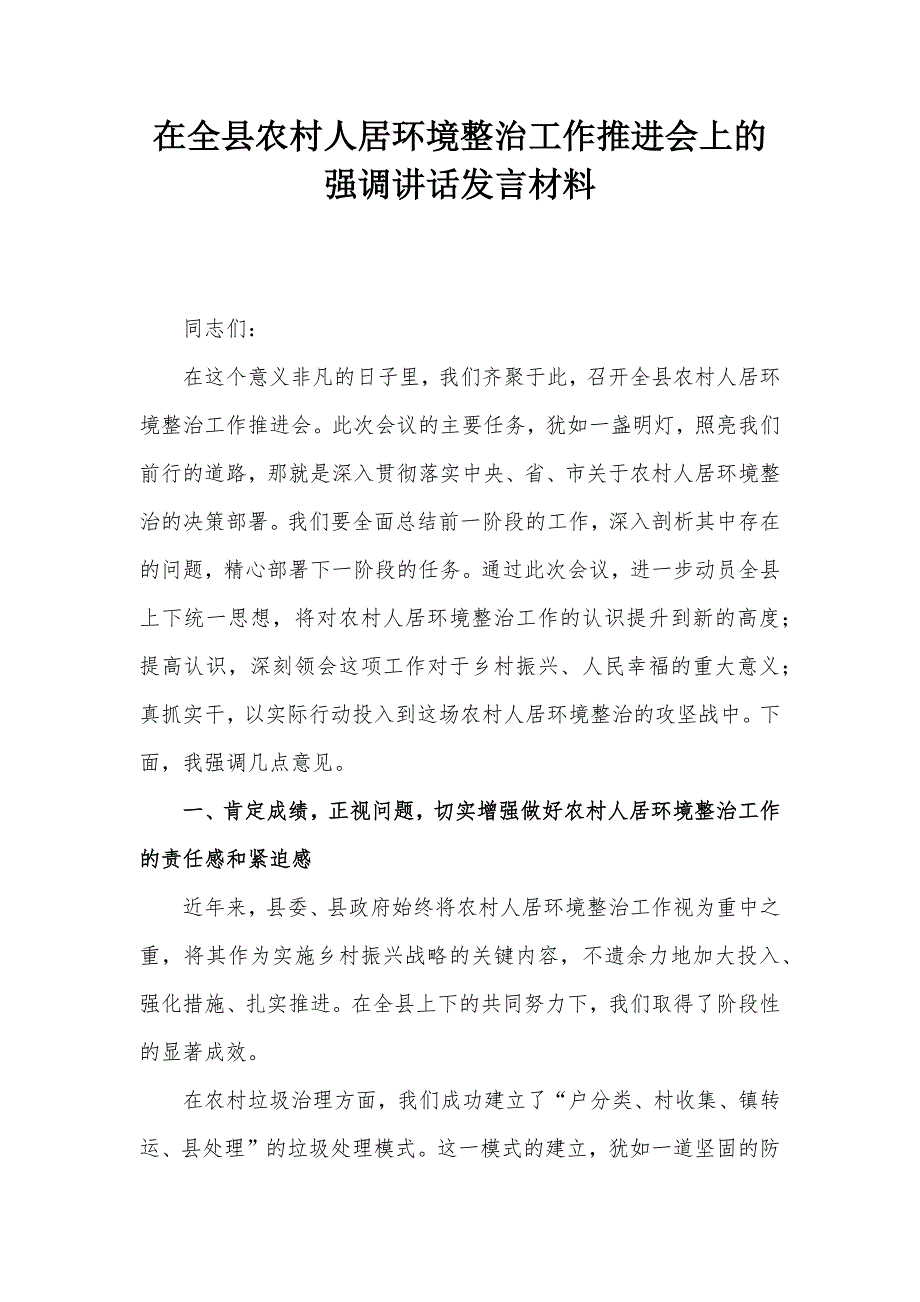 在全县农村人居环境整治工作推进会上的强调讲话发言材料

同志们：

在这个意义非凡的日子里，我们齐聚于此，召开全县农村人居环境整治工作推进会。此次会议的主要任务，犹如一盏明灯，照亮我们前行的道路，那就是深入贯彻落实中央、省、市关于农村人居环境整治的决策部署。我们要全面总结前一阶段的工作，深入剖析其中存在的问题，精心部署下一阶段的任务。通过此次会议，进一步动员全县上下统一思想，将对农村人居环境整治工作的认识提升到新的高度；提高认识，深刻领会这项工作对于乡村振兴、人民幸福的重大意义；真抓实干，以实际行动投入到这场农村人居环境整治的攻坚战中。下面，我强调几点意见。

一、肯定成绩，正视问题，切实增强做好农村人居环境整治工作的责任感和紧迫感

近年来，县委、县政府始终将农村人居环境整治工作视为重中之重，将其作为实施乡村振兴战略的关键内容，不遗余力地加大投入、强化措施、扎实推进。在全县上下的共同努力下，我们取得了阶段性的显著成效。

在农村垃圾治理方面，我们成功建立了“户分类、村收集、镇转运、县处理”的垃圾处理模式。这一模式的建立，犹如一道坚固的防